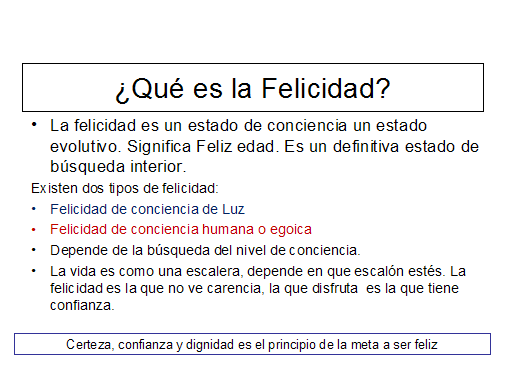 ¿Qué es la Felicidad?

• La felicidad es un estado de conciencia un estado evolutivo. Significa Feliz edad. Es un definitiva estado de búsqueda interior.

Existen dos tipos de felicidad:

• Felicidad de conciencia de Luz
• Felicidad de conciencia humana o egoica
• Depende de la búsqueda del nivel de conciencia.
• La vida es como una escalera, depende en que escalón estés. La felicidad es la que no ve carencia, la que disfruta es la que tiene confianza.

Certeza, confianza y dignidad es el principio de la meta a ser feliz